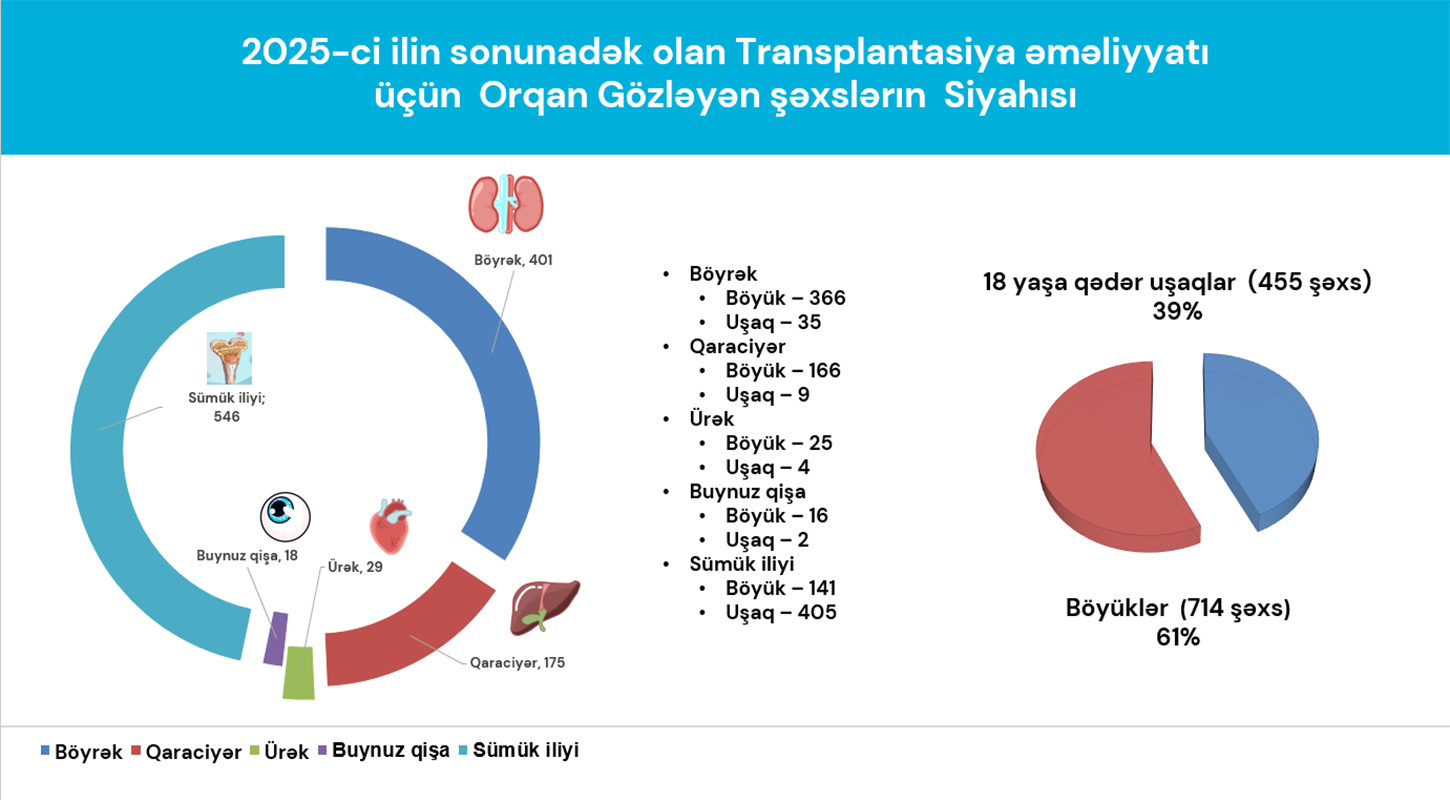 2025-ci ilin sonunadək olan Transplantasiya əməliyyatı üçün Orqan Gözləyən şəxslərin Siyahısı

Böyrək, 401

Sümük iliyi; 546

Buynuz qişa, 18

Ürək, 29

Qaraciyər, 175

- Böyrək
  - Böyük – 366
  - Uşaq – 35
- Qaraciyər
  - Böyük – 166
  - Uşaq – 9
- Ürək
  - Böyük – 25
  - Uşaq – 4
- Buynuz qişa
  - Böyük – 16
  - Uşaq – 2
- Sümük iliyi
  - Böyük – 141
  - Uşaq – 405

18 yaşa qədər uşaqlar (455 şəxs) 39%

Böyüklər (714 şəxs) 61%

Böyrək Qaraciyər Ürək Buynuz qişa Sümük iliyi